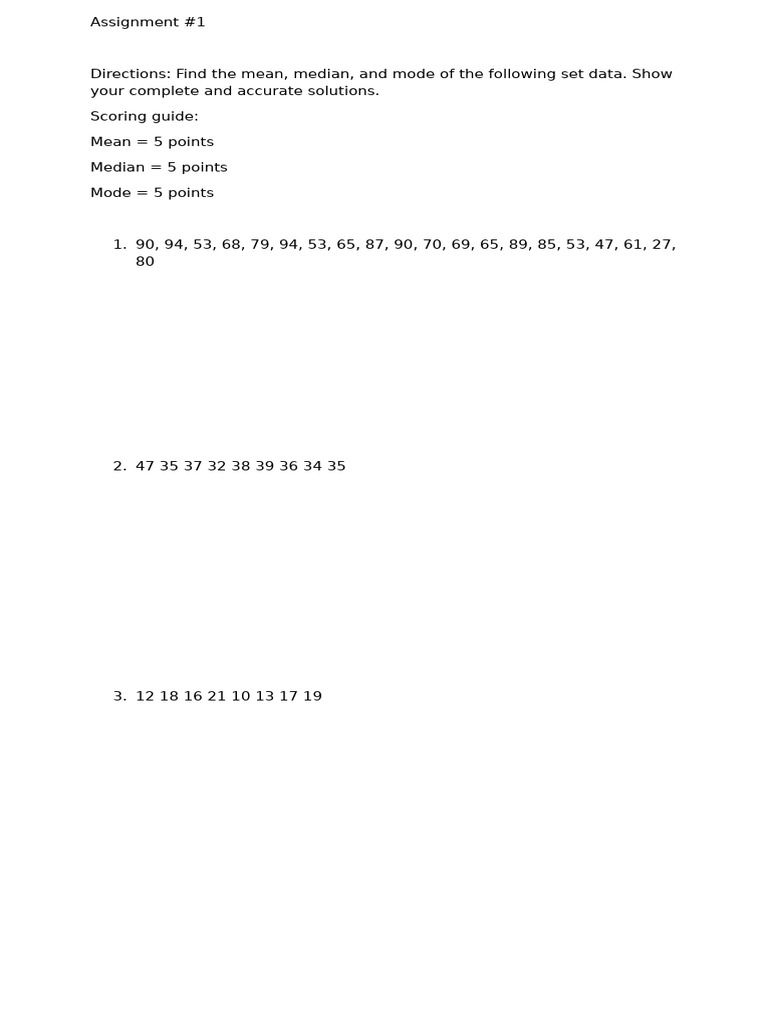 Assignment #1

Directions: Find the mean, median, and mode of the following set data. Show your complete and accurate solutions.

Scoring guide:

Mean = 5 points

Median = 5 points

Mode = 5 points

1. 90, 94, 53, 68, 79, 94, 53, 65, 87, 90, 70, 69, 65, 89, 85, 53, 47, 61, 27, 80

2. 47 35 37 32 38 39 36 34 35

3. 12 18 16 21 10 13 17 19